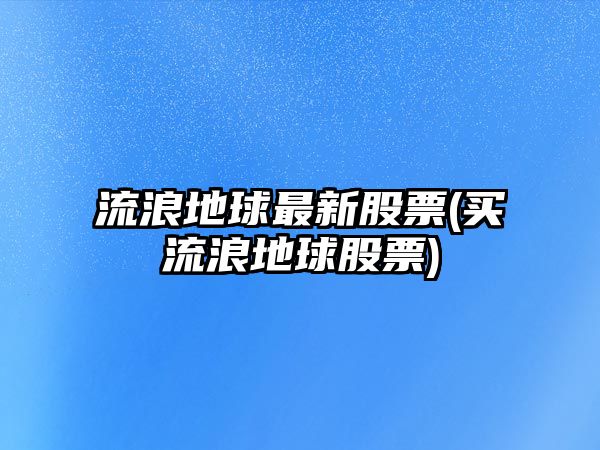 流浪地球最新股票(买流浪地球股票)